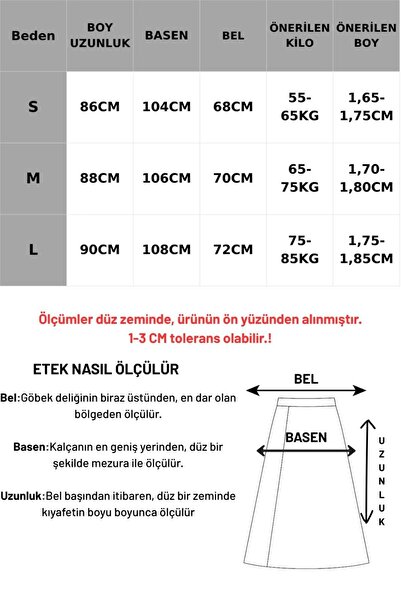 | Beden | BOY UZUNLUK | BASEN | BEL | ÖNERİLEN KİLO | ÖNERİLEN BOY |
|---|---|---|---|---|---|
| S | 86CM | 104CM | 68CM | 55-65KG | 1,65-1,75CM |
| M | 88CM | 106CM | 70CM | 65-75KG | 1,70-1,80CM |
| L | 90CM | 108CM | 72CM | 75-85KG | 1,75-1,85CM |

Ölçümler düz zeminde, ürünün ön yüzünden alınmıştır. 1-3 CM tolerans olabilir.!

ETEK NASIL ÖLÇÜLÜR

Bel:Göbek deliğinin biraz üstünden, en dar olan bölgeden ölçülür.

Basen:Kalçanın en geniş yerinden, düz bir şekilde mezura ile ölçülür.

Uzunluk:Bel başından itibaren, düz bir zeminde kıyafetin boyu boyunca ölçülür

BEL

BASEN

UZUNLUK